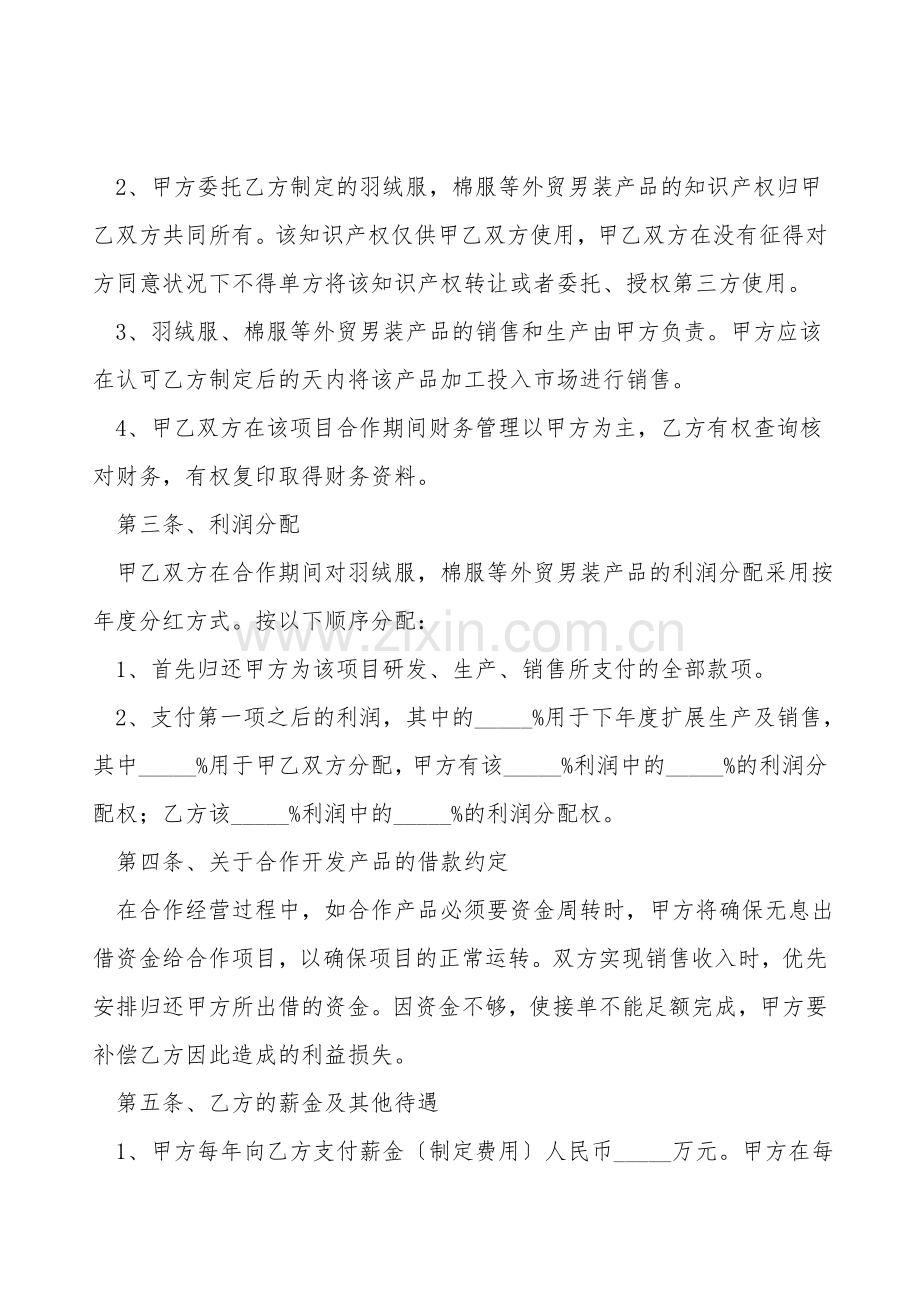 2、甲方委托乙方制定的羽绒服，棉服等外贸男装产品的知识产权归甲乙双方共同所有。该知识产权仅供甲乙双方使用，甲乙双方在没有征得对方同意状况下不得单方将该知识产权转让或者委托、授权第三方使用。

3、羽绒服、棉服等外贸男装产品的销售和生产由甲方负责。甲方应该在认可乙方制定后的天内将该产品加工投入市场进行销售。

4、甲乙双方在该项目合作期间财务管理以甲方为主，乙方有权查询核对财务，有权复印取得财务资料。

第三条、利润分配

甲乙双方在合作期间对羽绒服，棉服等外贸男装产品的利润分配采用按年度分红方式。按以下顺序分配：

1、首先归还甲方为该项目研发、生产、销售所支付的全部款项。

2、支付第一项之后的利润，其中的____%用于下年度扩展生产及销售，其中____%用于甲乙双方分配，甲方有该____%利润中的____%的利润分配权；乙方该____%利润中的____%的利润分配权。

第四条、关于合作开发产品的借款约定

在合作经营过程中，如合作产品必须要资金周转时，甲方将确保无息出借资金给合作项目，以确保项目的正常运转。双方实现销售收入时，优先安排归还甲方所出借的资金。因资金不够，使接单不能足额完成，甲方要补偿乙方因此造成的利益损失。

第五条、乙方的薪金及其他待遇

1、甲方每年向乙方支付薪金〔制定费用〕人民币____万元。甲方在每

www.zixin.com.cn